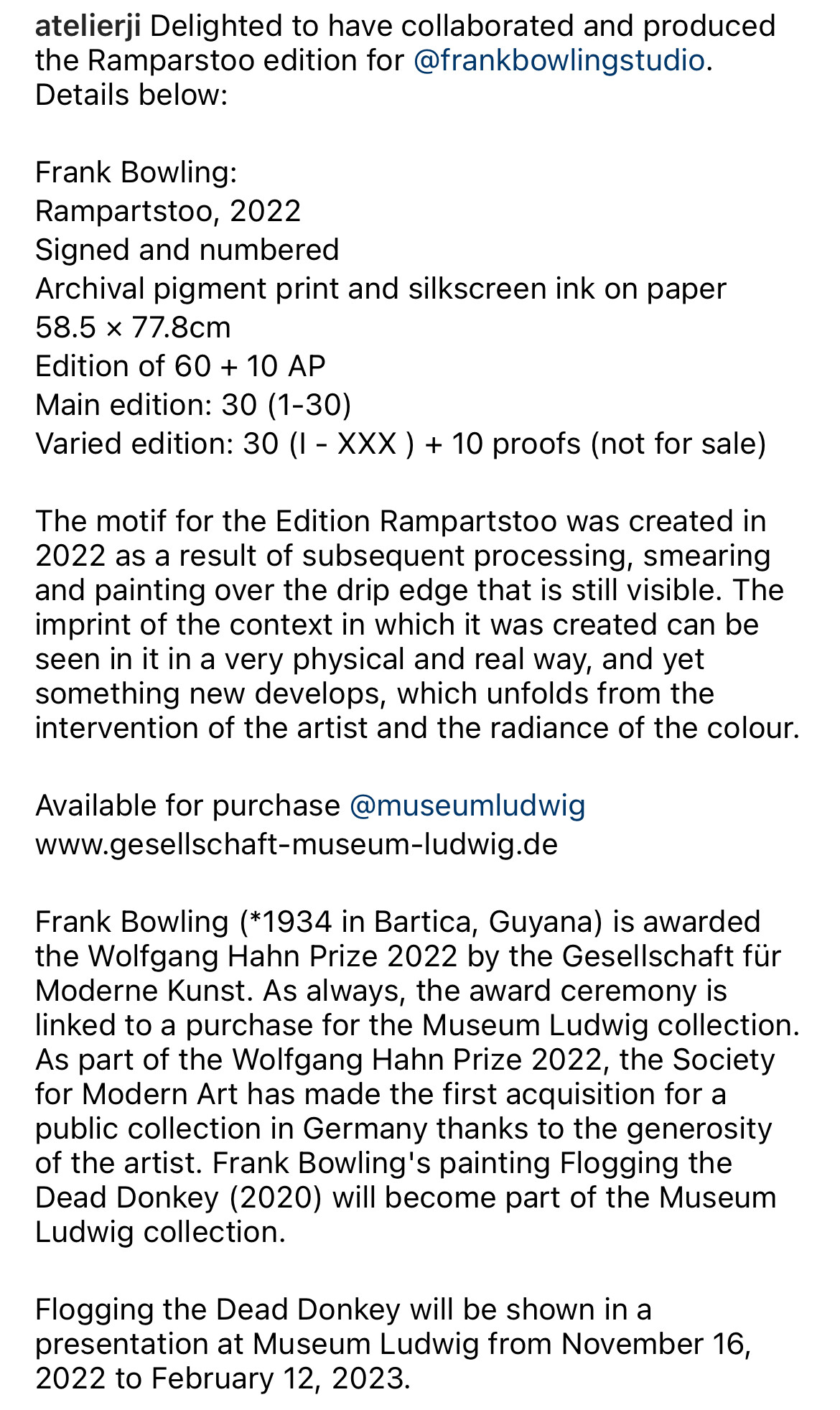 atelierji Delighted to have collaborated and produced the Ramparstoo edition for @frankbowlingstudio. Details below:

Frank Bowling:
Rampartstoo, 2022
Signed and numbered
Archival pigment print and silkscreen ink on paper
58.5 × 77.8cm
Edition of 60 + 10 AP
Main edition: 30 (1-30)
Varied edition: 30 (I - XXX ) + 10 proofs (not for sale)

The motif for the Edition Rampartstoo was created in 2022 as a result of subsequent processing, smearing and painting over the drip edge that is still visible. The imprint of the context in which it was created can be seen in it in a very physical and real way, and yet something new develops, which unfolds from the intervention of the artist and the radiance of the colour.

Available for purchase @museumludwig
www.gesellschaft-museum-ludwig.de

Frank Bowling (*1934 in Bartica, Guyana) is awarded the Wolfgang Hahn Prize 2022 by the Gesellschaft für Moderne Kunst. As always, the award ceremony is linked to a purchase for the Museum Ludwig collection. As part of the Wolfgang Hahn Prize 2022, the Society for Modern Art has made the first acquisition for a public collection in Germany thanks to the generosity of the artist. Frank Bowling's painting Flogging the Dead Donkey (2020) will become part of the Museum Ludwig collection.

Flogging the Dead Donkey will be shown in a presentation at Museum Ludwig from November 16, 2022 to February 12, 2023.